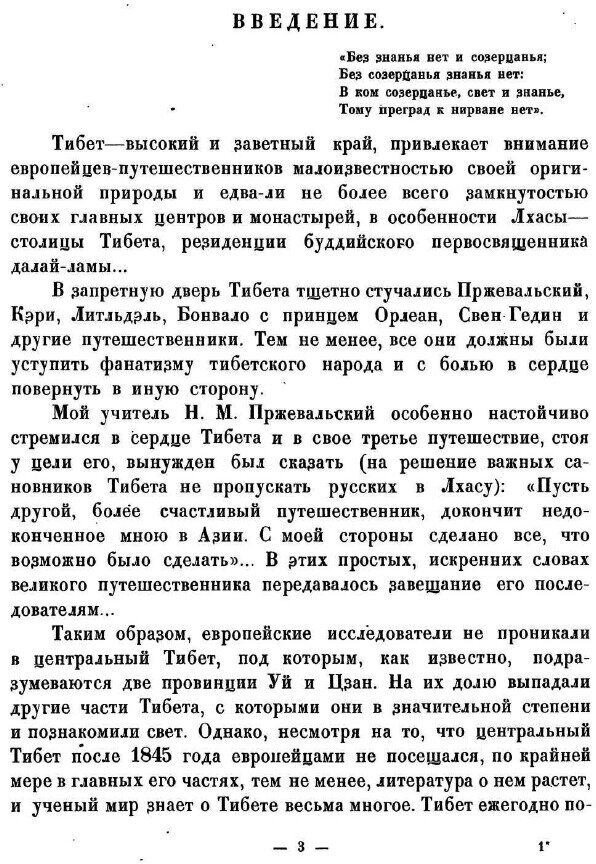 ВВЕДЕНИЕ.

«Без знанья нет и созерцанья;
Без созерцанья знанья нет:
В ком созерцанье, свет и знанье,
Тому преград к нирване нет».

Тибет—высокий и заветный край, привлекает внимание европейцев-путешественников малоизвестностью своей оригинальной природы и едва-ли не более всего замкнутостью своих главных центров и монастырей, в особенности Лхасы—столицы Тибета, резиденции буддийского первосвященника далай-ламы...

В запретную дверь Тибета тщетно стучались Пржевальский, Кэри, Литльдэль, Бонвало с принцем Орлеан, Свен-Гедин и другие путешественники. Тем не менее, все они должны были уступить фанатизму тибетского народа и с болью в сердце повернуть в иную сторону.

Мой учитель Н. М. Пржевальский особенно настойчиво стремился в сердце Тибета и в свое третье путешествие, стоя у цели его, вынужден был сказать (на решение важных сановников Тибета не пропускать русских в Лхасу): «Пусть другой, более счастливый путешественник, докончит недоконченное мною в Азии. С моей стороны сделано все, что возможно было сделать»... В этих простых, искренних словах великого путешественника передавалось завещание его последователям...

Таким образом, европейские исследователи не проникали в центральный Тибет, под которым, как известно, подразумеваются две провинции Уй и Цзан. На их долю выпадали другие части Тибета, с которыми они в значительной степени и познакомили свет. Однако, несмотря на то, что центральный Тибет после 1845 года европейцами не посещался, по крайней мере в главных его частях, тем не менее, литература о нем растет, и ученый мир знает о Тибете весьма многое. Тибет ежегодно по-

— 3 — 1*